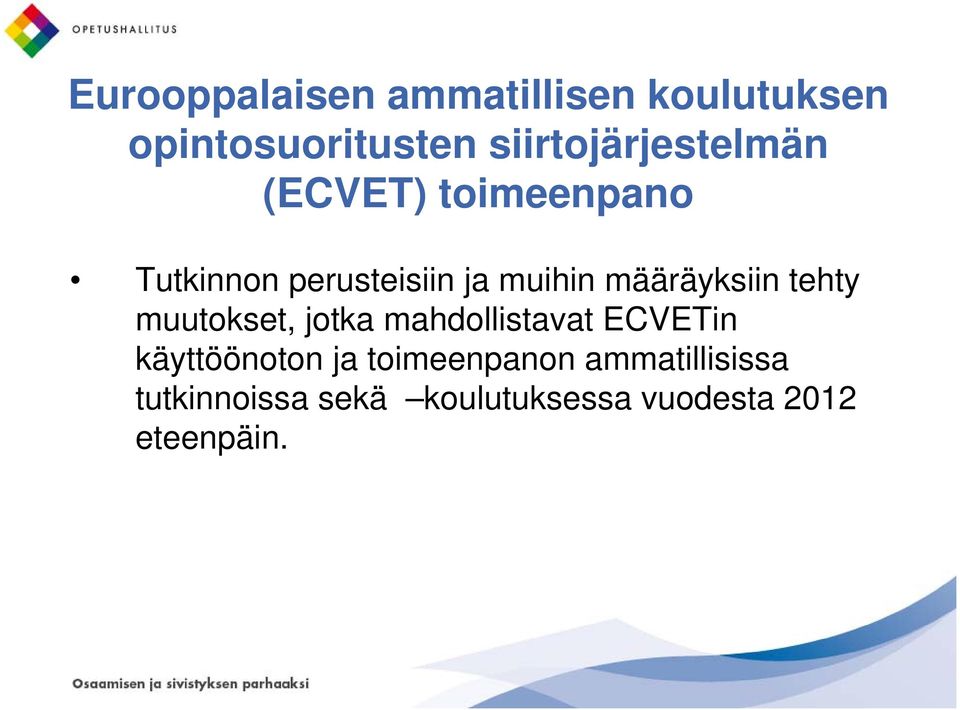 OPETUSHALLITUS

Eurooppalaisen ammatillisen koulutuksen opintosuoritusten siirtojärjestelmän (ECVET) toimeenpano

• Tutkinnon perusteisiin ja muihin määräyksiin tehty muutokset, jotka mahdollistavat ECVETin käyttöönoton ja toimeenpanon ammatillisissa tutkinnoissa sekä –koulutuksessa vuodesta 2012 eteenpäin.

Osaamisen ja sivistyksen parhaaksi